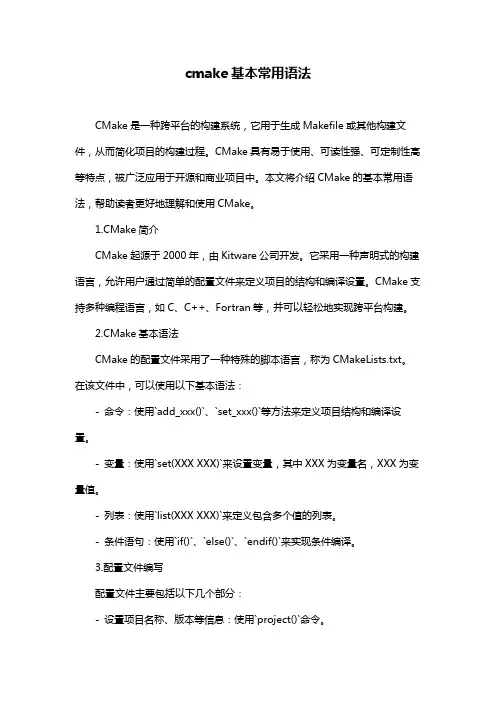 cmake基本常用语法

CMake是一种跨平台的构建系统，它用于生成Makefile或其他构建文件，从而简化项目的构建过程。CMake具有易于使用、可读性强、可定制性高等特点，被广泛应用于开源和商业项目中。本文将介绍CMake的基本常用语法，帮助读者更好地理解和使用CMake。

1.CMake简介

CMake起源于2000年，由Kitware公司开发。它采用一种声明式的构建语言，允许用户通过简单的配置文件来定义项目的结构和编译设置。CMake支持多种编程语言，如C、C++、Fortran等，并可以轻松地实现跨平台构建。

2.CMake基本语法

CMake的配置文件采用了一种特殊的脚本语言，称为CMakeLists.txt。在该文件中，可以使用以下基本语法：

- 命令：使用`add_xxx()`、`set_xxx()`等方法来定义项目结构和编译设置。

- 变量：使用`set(XXX XXX)`来设置变量，其中XXX为变量名，XXX为变量值。

- 列表：使用`list(XXX XXX)`来定义包含多个值的列表。

- 条件语句：使用`if()`、`else()`、`endif()`来实现条件编译。

3.配置文件编写

配置文件主要包括以下几个部分：

- 设置项目名称、版本等信息：使用`project()`命令。